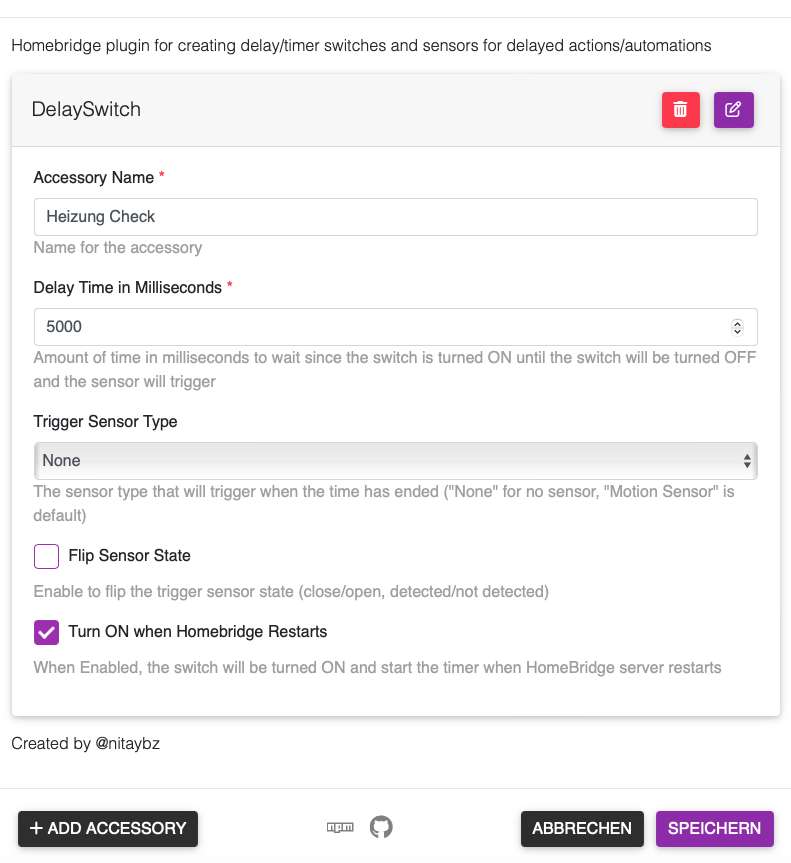 Homebridge plugin for creating delay/timer switches and sensors for delayed actions/automations

DelaySwitch

Accessory Name *

Heizung Check

Name for the accessory

Delay Time in Milliseconds *

5000

Amount of time in milliseconds to wait since the switch is turned ON until the switch will be turned OFF and the sensor will trigger

Trigger Sensor Type

None

The sensor type that will trigger when the time has ended ("None" for no sensor, "Motion Sensor" is default)

Flip Sensor State

Enable to flip the trigger sensor state (close/open, detected/not detected)

Turn ON when Homebridge Restarts

When Enabled, the switch will be turned ON and start the timer when HomeBridge server restarts

Created by @nitaybz

+ ADD ACCESSORY

npm

ABBRECHEN

SPEICHERN